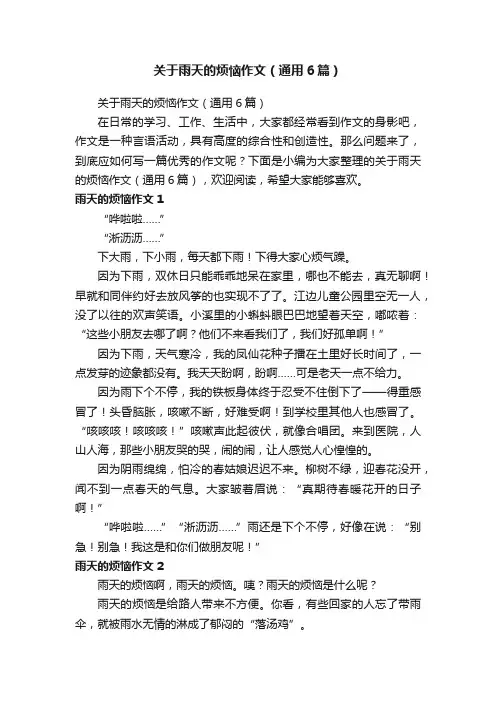 关于雨天的烦恼作文（通用6篇）

关于雨天的烦恼作文（通用6篇）

在日常的学习、工作、生活中，大家都经常看到作文的身影吧，作文是一种言语活动，具有高度的综合性和创造性。那么问题来了，到底应如何写一篇优秀的作文呢？下面是小编为大家整理的关于雨天的烦恼作文（通用6篇），欢迎阅读，希望大家能够喜欢。

雨天的烦恼作文1

“哗啦啦……”

“淅沥沥……”

下大雨，下小雨，每天都下雨！下得大家心烦气躁。

因为下雨，双休日只能乖乖地呆在家里，哪也不能去，真无聊啊！早就和同伴约好去放风筝的也实现不了了。江边儿童公园里空无一人，没了以往的欢声笑语。小溪里的小蝌蚪眼巴巴地望着天空，嘟哝着：“这些小朋友去哪了啊？他们不来看我们了，我们好孤单啊！”

因为下雨，天气寒冷，我的凤仙花种子播在土里好长时间了，一点发芽的迹象都没有。我天天盼啊，盼啊……可是老天一点不给力。

因为雨下个不停，我的铁板身体终于忍受不住倒下了——得重感冒了！头昏脑胀，咳嗽不断，好难受啊！到学校里其他人也感冒了。“咳咳咳！咳咳咳！”咳嗽声此起彼伏，就像合唱团。来到医院，人山人海，那些小朋友哭的哭，闹的闹，让人感觉人心惶惶的。

因为阴雨绵绵，怕冷的春姑娘迟迟不来。柳树不绿，迎春花没开，闻不到一点春天的气息。大家皱着眉说：“真期待春暖花开的日子啊！”

“哗啦啦……”“淅沥沥……”雨还是下个不停，好像在说：“别急！别急！我这是和你们做朋友呢！”

雨天的烦恼作文2

雨天的烦恼啊，雨天的烦恼。咦？雨天的烦恼是什么呢？

雨天的烦恼是给路人带来不方便。你看，有些回家的人忘了带雨伞，就被雨水无情的淋成了郁闷的“落汤鸡”。